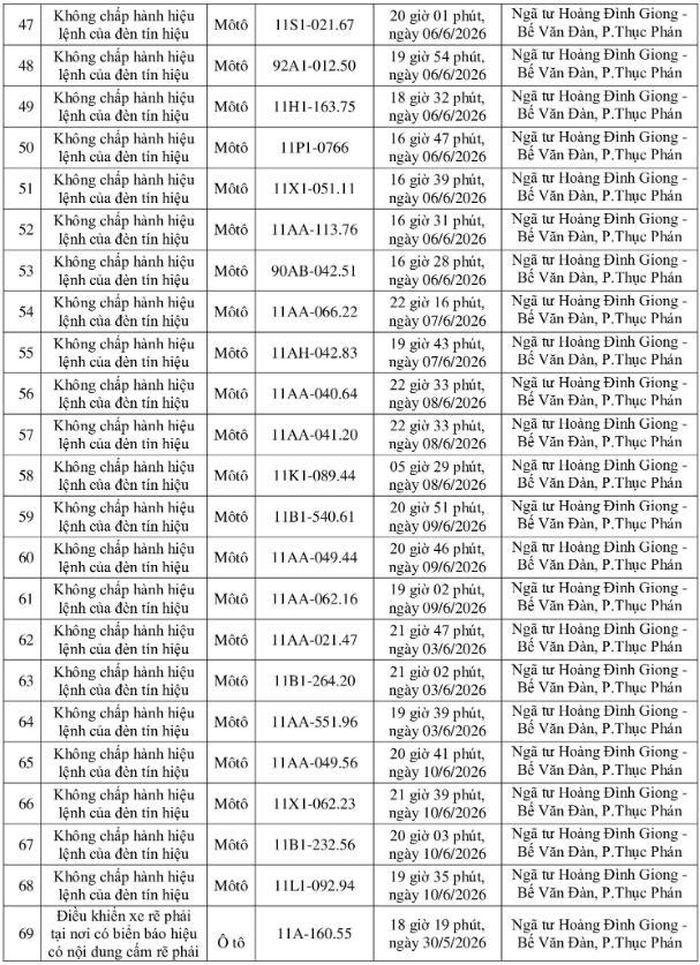 | 47 | Không chấp hành hiệu lệnh của đèn tín hiệu | Môtô | 11S1-021.67 | 20 giờ 01 phút, ngày 06/6/2026 | Ngã tư Hoàng Đình Giong - Bế Văn Đàn, P.Thục Phán |
|---|---|---|---|---|---|
| 48 | Không chấp hành hiệu lệnh của đèn tín hiệu | Môtô | 92A1-012.50 | 19 giờ 54 phút, ngày 06/6/2026 | Ngã tư Hoàng Đình Giong - Bế Văn Đàn, P.Thục Phán |
| 49 | Không chấp hành hiệu lệnh của đèn tín hiệu | Môtô | 11H1-163.75 | 18 giờ 32 phút, ngày 06/6/2026 | Ngã tư Hoàng Đình Giong - Bế Văn Đàn, P.Thục Phán |
| 50 | Không chấp hành hiệu lệnh của đèn tín hiệu | Môtô | 11P1-0766 | 16 giờ 47 phút, ngày 06/6/2026 | Ngã tư Hoàng Đình Giong - Bế Văn Đàn, P.Thục Phán |
| 51 | Không chấp hành hiệu lệnh của đèn tín hiệu | Môtô | 11X1-051.11 | 16 giờ 39 phút, ngày 06/6/2026 | Ngã tư Hoàng Đình Giong - Bế Văn Đàn, P.Thục Phán |
| 52 | Không chấp hành hiệu lệnh của đèn tín hiệu | Môtô | 11AA-113.76 | 16 giờ 31 phút, ngày 06/6/2026 | Ngã tư Hoàng Đình Giong - Bế Văn Đàn, P.Thục Phán |
| 53 | Không chấp hành hiệu lệnh của đèn tín hiệu | Môtô | 90AB-042.51 | 16 giờ 28 phút, ngày 06/6/2026 | Ngã tư Hoàng Đình Giong - Bế Văn Đàn, P.Thục Phán |
| 54 | Không chấp hành hiệu lệnh của đèn tín hiệu | Môtô | 11AA-066.22 | 22 giờ 16 phút, ngày 07/6/2026 | Ngã tư Hoàng Đình Giong - Bế Văn Đàn, P.Thục Phán |
| 55 | Không chấp hành hiệu lệnh của đèn tín hiệu | Môtô | 11AH-042.83 | 19 giờ 43 phút, ngày 07/6/2026 | Ngã tư Hoàng Đình Giong - Bế Văn Đàn, P.Thục Phán |
| 56 | Không chấp hành hiệu lệnh của đèn tín hiệu | Môtô | 11AA-040.64 | 22 giờ 33 phút, ngày 08/6/2026 | Ngã tư Hoàng Đình Giong - Bế Văn Đàn, P.Thục Phán |
| 57 | Không chấp hành hiệu lệnh của đèn tín hiệu | Môtô | 11AA-041.20 | 22 giờ 33 phút, ngày 08/6/2026 | Ngã tư Hoàng Đình Giong - Bế Văn Đàn, P.Thục Phán |
| 58 | Không chấp hành hiệu lệnh của đèn tín hiệu | Môtô | 11K1-089.44 | 05 giờ 29 phút, ngày 08/6/2026 | Ngã tư Hoàng Đình Giong - Bế Văn Đàn, P.Thục Phán |
| 59 | Không chấp hành hiệu lệnh của đèn tín hiệu | Môtô | 11B1-540.61 | 20 giờ 51 phút, ngày 09/6/2026 | Ngã tư Hoàng Đình Giong - Bế Văn Đàn, P.Thục Phán |
| 60 | Không chấp hành hiệu lệnh của đèn tín hiệu | Môtô | 11AA-049.44 | 20 giờ 46 phút, ngày 09/6/2026 | Ngã tư Hoàng Đình Giong - Bế Văn Đàn, P.Thục Phán |
| 61 | Không chấp hành hiệu lệnh của đèn tín hiệu | Môtô | 11AA-062.16 | 19 giờ 02 phút, ngày 09/6/2026 | Ngã tư Hoàng Đình Giong - Bế Văn Đàn, P.Thục Phán |
| 62 | Không chấp hành hiệu lệnh của đèn tín hiệu | Môtô | 11AA-021.47 | 21 giờ 47 phút, ngày 03/6/2026 | Ngã tư Hoàng Đình Giong - Bế Văn Đàn, P.Thục Phán |
| 63 | Không chấp hành hiệu lệnh của đèn tín hiệu | Môtô | 11B1-264.20 | 21 giờ 02 phút, ngày 03/6/2026 | Ngã tư Hoàng Đình Giong - Bế Văn Đàn, P.Thục Phán |
| 64 | Không chấp hành hiệu lệnh của đèn tín hiệu | Môtô | 11AA-551.96 | 19 giờ 39 phút, ngày 03/6/2026 | Ngã tư Hoàng Đình Giong - Bế Văn Đàn, P.Thục Phán |
| 65 | Không chấp hành hiệu lệnh của đèn tín hiệu | Môtô | 11AA-049.56 | 20 giờ 41 phút, ngày 10/6/2026 | Ngã tư Hoàng Đình Giong - Bế Văn Đàn, P.Thục Phán |
| 66 | Không chấp hành hiệu lệnh của đèn tín hiệu | Môtô | 11X1-062.23 | 21 giờ 39 phút, ngày 10/6/2026 | Ngã tư Hoàng Đình Giong - Bế Văn Đàn, P.Thục Phán |
| 67 | Không chấp hành hiệu lệnh của đèn tín hiệu | Môtô | 11B1-232.56 | 20 giờ 03 phút, ngày 10/6/2026 | Ngã tư Hoàng Đình Giong - Bế Văn Đàn, P.Thục Phán |
| 68 | Không chấp hành hiệu lệnh của đèn tín hiệu | Môtô | 11L1-092.94 | 19 giờ 35 phút, ngày 10/6/2026 | Ngã tư Hoàng Đình Giong - Bế Văn Đàn, P.Thục Phán |
| 69 | Điều khiển xe rẽ phải tại nơi có biển báo hiệu có nội dung cấm rẽ phải | Ô tô | 11A-160.55 | 18 giờ 19 phút, ngày 30/5/2026 | Ngã tư Hoàng Đình Giong - Bế Văn Đàn, P.Thục Phán |